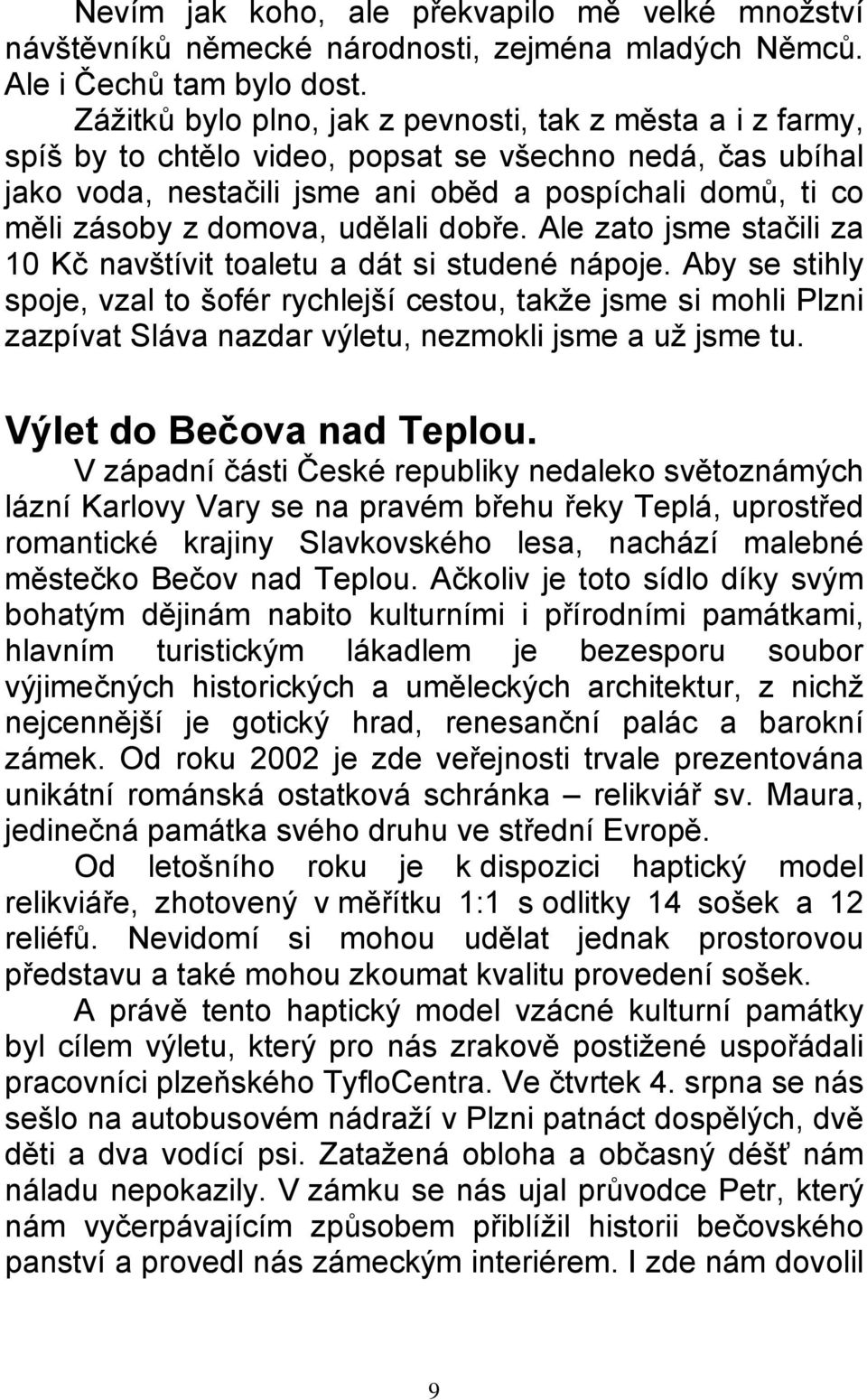 Nevím jak koho, ale překvapilo mě velké množství návštěvníků německé národnosti, zejména mladých Němců. Ale i Čechů tam bylo dost.

Zážitků bylo plno, jak z pevnosti, tak z města a i z farmy, spíš by to chtělo video, popsat se všechno nedá, čas ubíhal jako voda, nestačili jsme ani oběd a pospíchali domů, ti co měli zásoby z domova, udělali dobře. Ale zato jsme stačili za 10 Kč navštívit toaletu a dát si studené nápoje. Aby se stihly spoje, vzal to šofér rychlejší cestou, takže jsme si mohli Plzni zazpívat Sláva nazdar výletu, nezmokli jsme a už jsme tu.

Výlet do Bečova nad Teplou.

V západní části České republiky nedaleko světoznámých lázní Karlovy Vary se na pravém břehu řeky Teplá, uprostřed romantické krajiny Slavkovského lesa, nachází malebné městečko Bečov nad Teplou. Ačkoliv je toto sídlo díky svým bohatým dějinám nabito kulturními i přírodními památkami, hlavním turistickým lákadlem je bezesporu soubor výjimečných historických a uměleckých architektur, z nichž nejcennější je gotický hrad, renesanční palác a barokní zámek. Od roku 2002 je zde veřejnosti trvale prezentována unikátní románská ostatková schránka – relikviář sv. Maura, jedinečná památka svého druhu ve střední Evropě.

Od letošního roku je k dispozici haptický model relikviáře, zhotovený v měřítku 1:1 s odlitky 14 sošek a 12 reliéfů. Nevidomí si mohou udělat jednak prostorovou představu a také mohou zkoumat kvalitu provedení sošek.

A právě tento haptický model vzácné kulturní památky byl cílem výletu, který pro nás zrakově postižené uspořádali pracovníci plzeňského TyfloCentra. Ve čtvrtek 4. srpna se nás sešlo na autobusovém nádraží v Plzni patnáct dospělých, dvě děti a dva vodící psi. Zatažená obloha a občasný déšť nám náladu nepokazily. V zámku se nás ujal průvodce Petr, který nám vyčerpávajícím způsobem přiblížil historii bečovského panství a provedl nás zámeckým interiérem. I zde nám dovolil

9